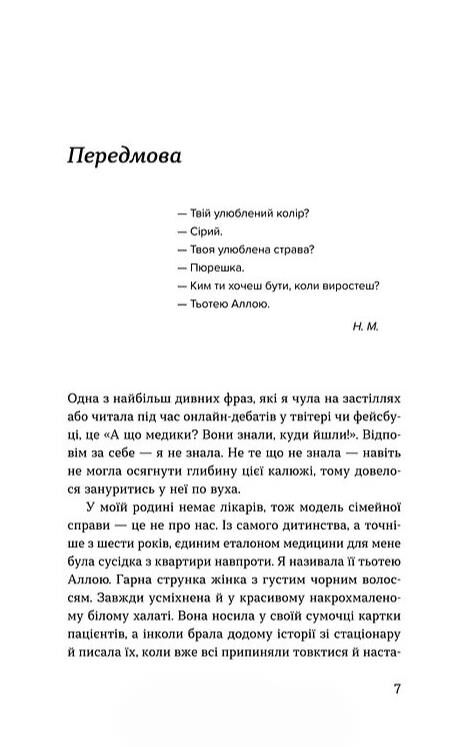 Передмова

— Твій улюблений колір?
— Сірий.
— Твоя улюблена страва?
— Пюрешка.
— Ким ти хочеш бути, коли виростеш?
— Тьотею Аллою.

Н. М.

Одна з найбільш дивних фраз, які я чула на застіллях або читала під час онлайн-дебатів у твітері чи фейсбуці, це «А що медики? Вони знали, куди йшли!». Відповім за себе — я не знала. Не те що не знала — навіть не могла осягнути глибину цієї калюжі, тому довелося зануритись у неї по вуха.

У моїй родині немає лікарів, тож модель сімейної справи — це не про нас. Із самого дитинства, а точніше з шести років, єдиним еталоном медицини для мене була сусідка з квартири навпроти. Я називала її тьотею Аллою. Гарна струнка жінка з густим чорним волоссям. Завжди усміхнена й у красивому накрохмаленому білому халаті. Вона носила у своїй сумочці картки пацієнтів, а інколи брала додому історії зі стаціонару й писала їх, коли вже всі припиняли товктися й наста-

7